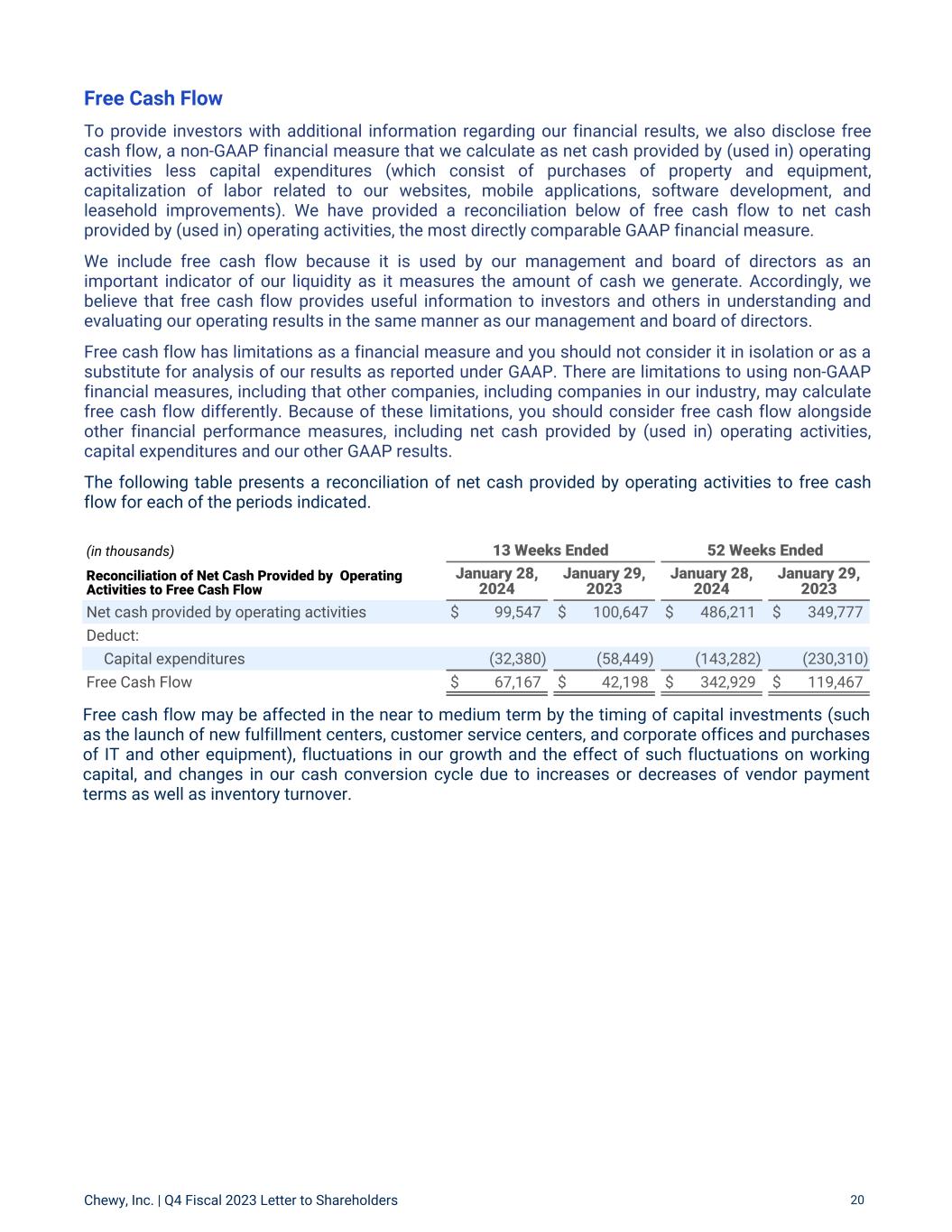 Free Cash Flow

To provide investors with additional information regarding our financial results, we also disclose free cash flow, a non-GAAP financial measure that we calculate as net cash provided by (used in) operating activities less capital expenditures (which consist of purchases of property and equipment, capitalization of labor related to our websites, mobile applications, software development, and leasehold improvements). We have provided a reconciliation below of free cash flow to net cash provided by (used in) operating activities, the most directly comparable GAAP financial measure.

We include free cash flow because it is used by our management and board of directors as an important indicator of our liquidity as it measures the amount of cash we generate. Accordingly, we believe that free cash flow provides useful information to investors and others in understanding and evaluating our operating results in the same manner as our management and board of directors.

Free cash flow has limitations as a financial measure and you should not consider it in isolation or as a substitute for analysis of our results as reported under GAAP. There are limitations to using non-GAAP financial measures, including that other companies, including companies in our industry, may calculate free cash flow differently. Because of these limitations, you should consider free cash flow alongside other financial performance measures, including net cash provided by (used in) operating activities, capital expenditures and our other GAAP results.

The following table presents a reconciliation of net cash provided by operating activities to free cash flow for each of the periods indicated.

| (in thousands) | 13 Weeks Ended | | 52 Weeks Ended | |
|---|---|---|---|---|
| Reconciliation of Net Cash Provided by Operating Activities to Free Cash Flow | January 28, 2024 | January 29, 2023 | January 28, 2024 | January 29, 2023 |
| Net cash provided by operating activities | $ 99,547 | $ 100,647 | $ 486,211 | $ 349,777 |
| Deduct: | | | | |
| Capital expenditures | (32,380) | (58,449) | (143,282) | (230,310) |
| Free Cash Flow | $ 67,167 | $ 42,198 | $ 342,929 | $ 119,467 |

Free cash flow may be affected in the near to medium term by the timing of capital investments (such as the launch of new fulfillment centers, customer service centers, and corporate offices and purchases of IT and other equipment), fluctuations in our growth and the effect of such fluctuations on working capital, and changes in our cash conversion cycle due to increases or decreases of vendor payment terms as well as inventory turnover.

Chewy, Inc. | Q4 Fiscal 2023 Letter to Shareholders 20